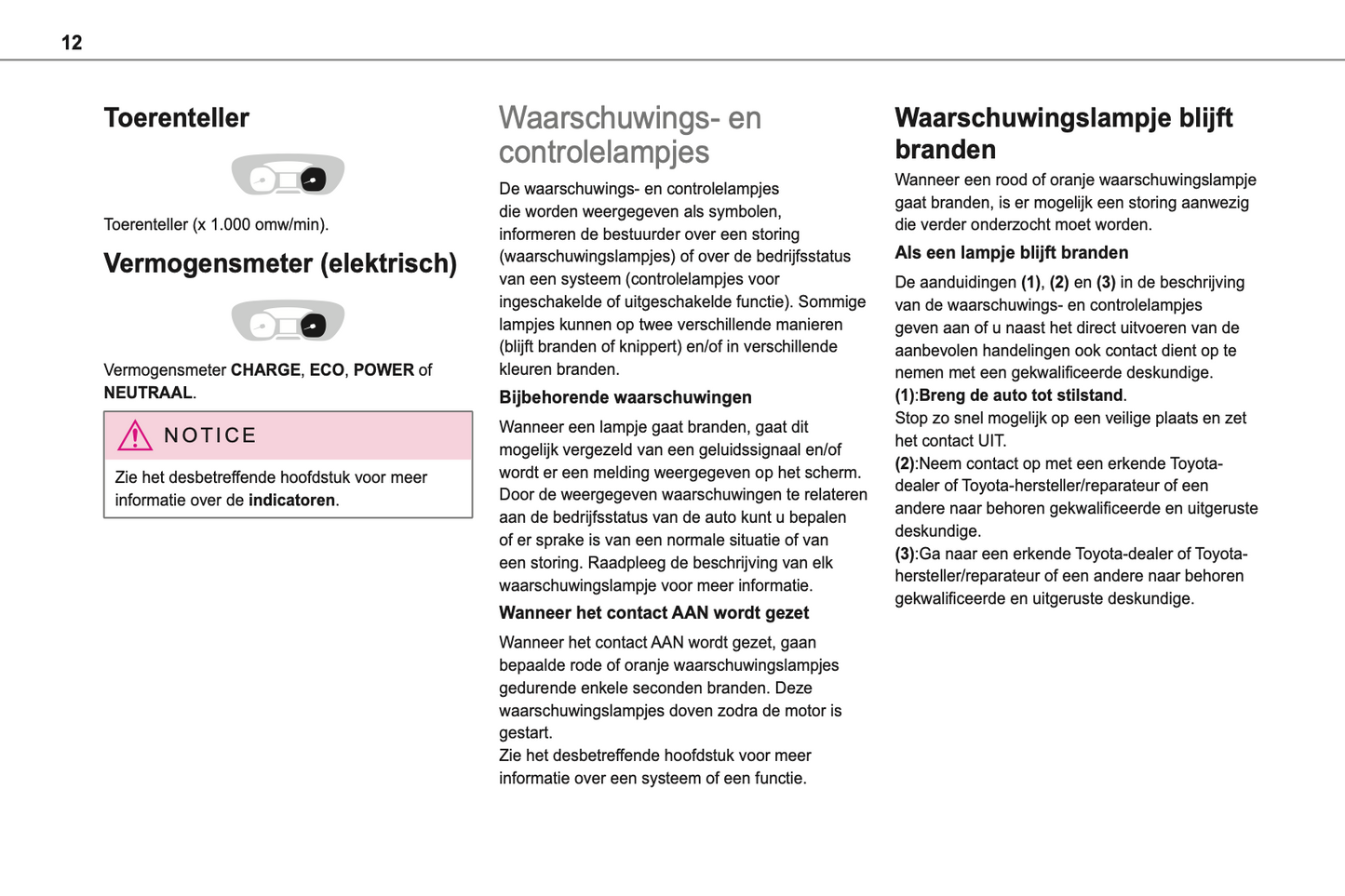 12

Toerenteller

Toerenteller (x 1.000 omw/min).

Vermogensmeter (elektrisch)

Vermogensmeter CHARGE, ECO, POWER of NEUTRAAL.

NOTICE

Zie het desbetreffende hoofdstuk voor meer informatie over de indicatoren.

Waarschuwings- en controlelampjes

De waarschuwings- en controlelampjes die worden weergegeven als symbolen, informeren de bestuurder over een storing (waarschuwingslampjes) of over de bedrijfsstatus van een systeem (controlelampjes voor ingeschakelde of uitgeschakelde functie). Sommige lampjes kunnen op twee verschillende manieren (blijft branden of knippert) en/of in verschillende kleuren branden.

Bijbehorende waarschuwingen

Wanneer een lampje gaat branden, gaat dit mogelijk vergezeld van een geluidssignaal en/of wordt er een melding weergegeven op het scherm. Door de weergegeven waarschuwingen te relateren aan de bedrijfsstatus van de auto kunt u bepalen of er sprake is van een normale situatie of van een storing. Raadpleeg de beschrijving van elk waarschuwingslampje voor meer informatie.

Wanneer het contact AAN wordt gezet

Wanneer het contact AAN wordt gezet, gaan bepaalde rode of oranje waarschuwingslampjes gedurende enkele seconden branden. Deze waarschuwingslampjes doven zodra de motor is gestart.
Zie het desbetreffende hoofdstuk voor meer informatie over een systeem of een functie.

Waarschuwingslampje blijft branden

Wanneer een rood of oranje waarschuwingslampje gaat branden, is er mogelijk een storing aanwezig die verder onderzocht moet worden.

Als een lampje blijft branden

De aanduidingen (1), (2) en (3) in de beschrijving van de waarschuwings- en controlelampjes geven aan of u naast het direct uitvoeren van de aanbevolen handelingen ook contact dient op te nemen met een gekwalificeerde deskundige.
(1):Breng de auto tot stilstand.
Stop zo snel mogelijk op een veilige plaats en zet het contact UIT.
(2):Neem contact op met een erkende Toyota-dealer of Toyota-hersteller/reparateur of een andere naar behoren gekwalificeerde en uitgeruste deskundige.
(3):Ga naar een erkende Toyota-dealer of Toyota-hersteller/reparateur of een andere naar behoren gekwalificeerde en uitgeruste deskundige.